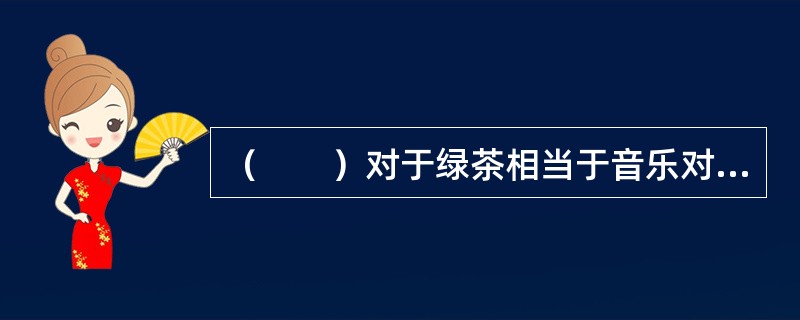 （　　）对于绿茶相当于音乐对...